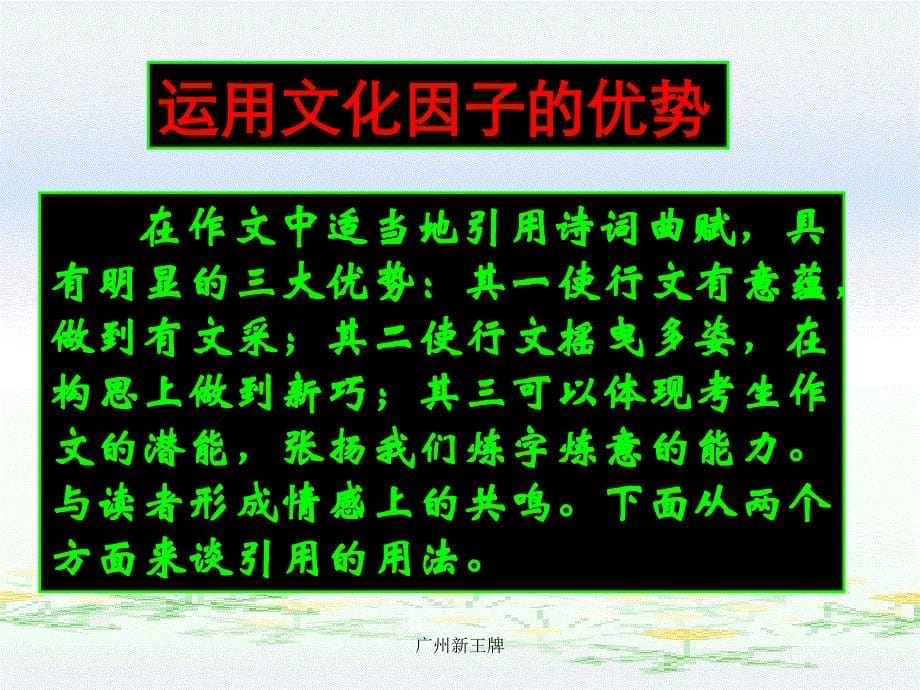 运用文化因子的优势

在作文中适当地引用诗词曲赋，具有明显的三大优势：其一使行文有意蕴，做到有文采；其二使行文摇曳多姿，在构思上做到新巧；其三可以体现考生作文的潜能，张扬我们炼字炼意的能力。与读者形成情感上的共鸣。下面从两个方面来谈引用的用法。

广州新王牌